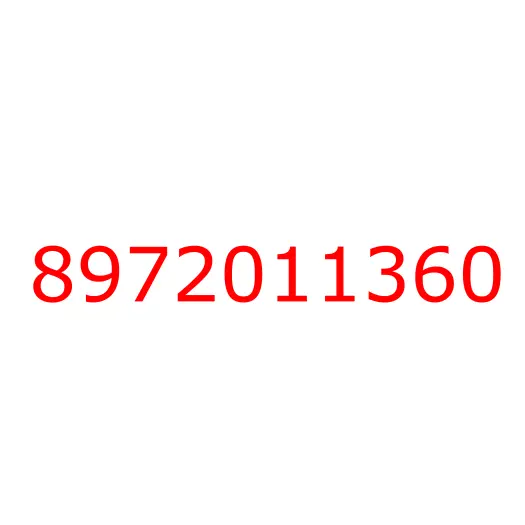 8972011360